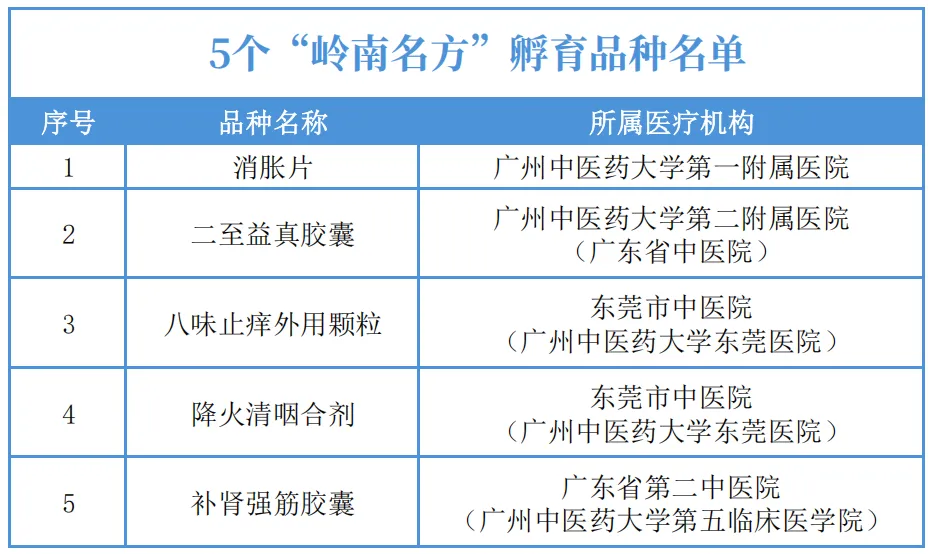 5个“岭南名方”孵育品种名单

| 序号 | 品种名称 | 所属医疗机构 |
|---|---|---|
| 1 | 消胀片 | 广州中医药大学第一附属医院 |
| 2 | 二至益真胶囊 | 广州中医药大学第二附属医院（广东省中医院） |
| 3 | 八味止痒外用颗粒 | 东莞市中医院（广州中医药大学东莞医院） |
| 4 | 降火清咽合剂 | 东莞市中医院（广州中医药大学东莞医院） |
| 5 | 补肾强筋胶囊 | 广东省第二中医院（广州中医药大学第五临床医学院） |